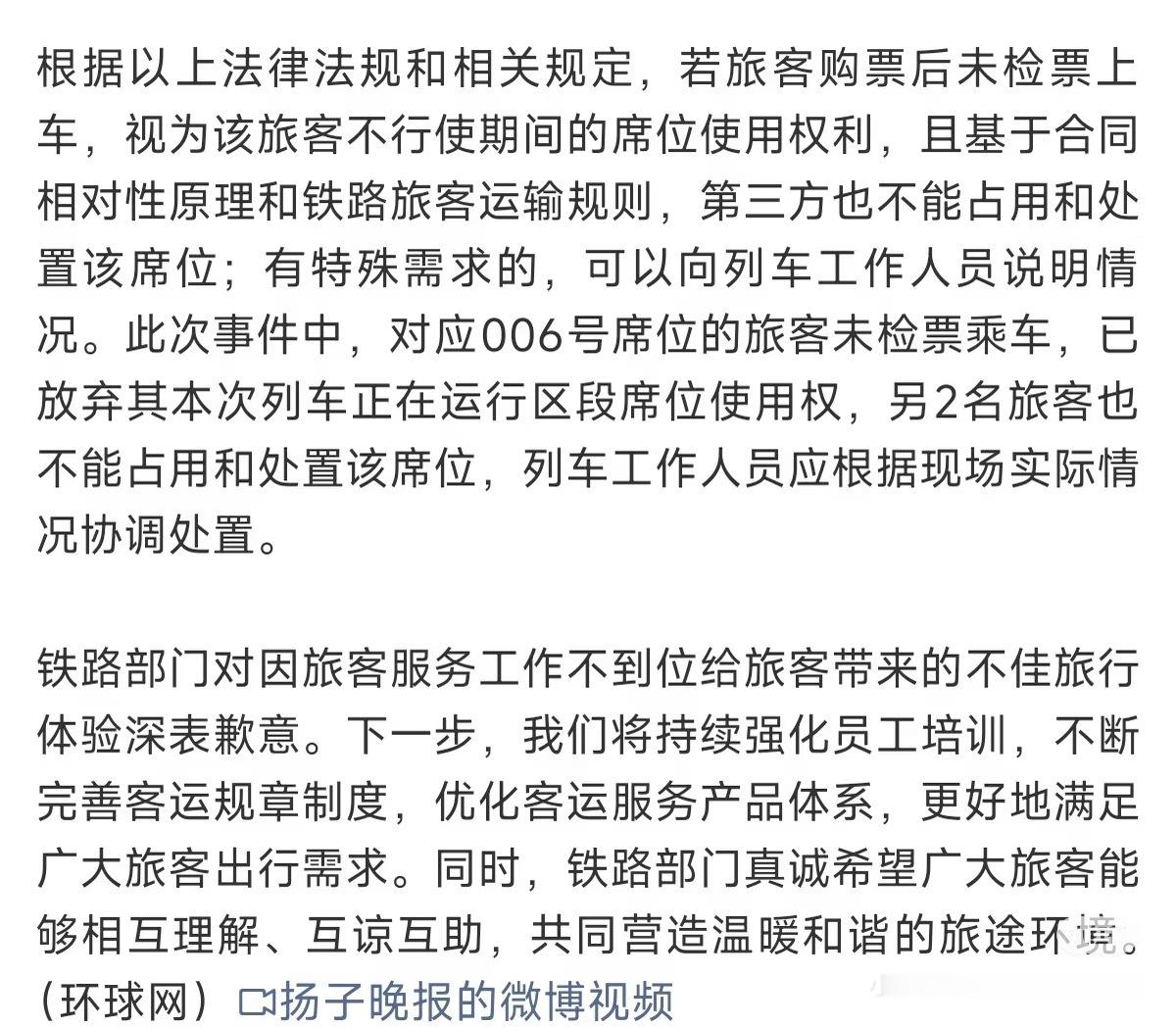 根据以上法律法规和相关规定，若旅客购票后未检票上车，视为该旅客不行使期间的席位使用权利，且基于合同相对性原理和铁路旅客运输规则，第三方也不能占用和处置该席位；有特殊需求的，可以向列车工作人员说明情况。此次事件中，对应006号席位的旅客未检票乘车，已放弃其本次列车正在运行区段席位使用权，另2名旅客也不能占用和处置该席位，列车工作人员应根据现场实际情况协调处置。

铁路部门对因旅客服务工作不到位给旅客带来的不佳旅行体验深表歉意。下一步，我们将持续强化员工培训，不断完善客运规章制度，优化客运服务产品体系，更好地满足广大旅客出行需求。同时，铁路部门真诚希望广大旅客能够相互理解、互谅互助，共同营造温暖和谐的旅途环境。（环球网）扬子晚报的微博视频